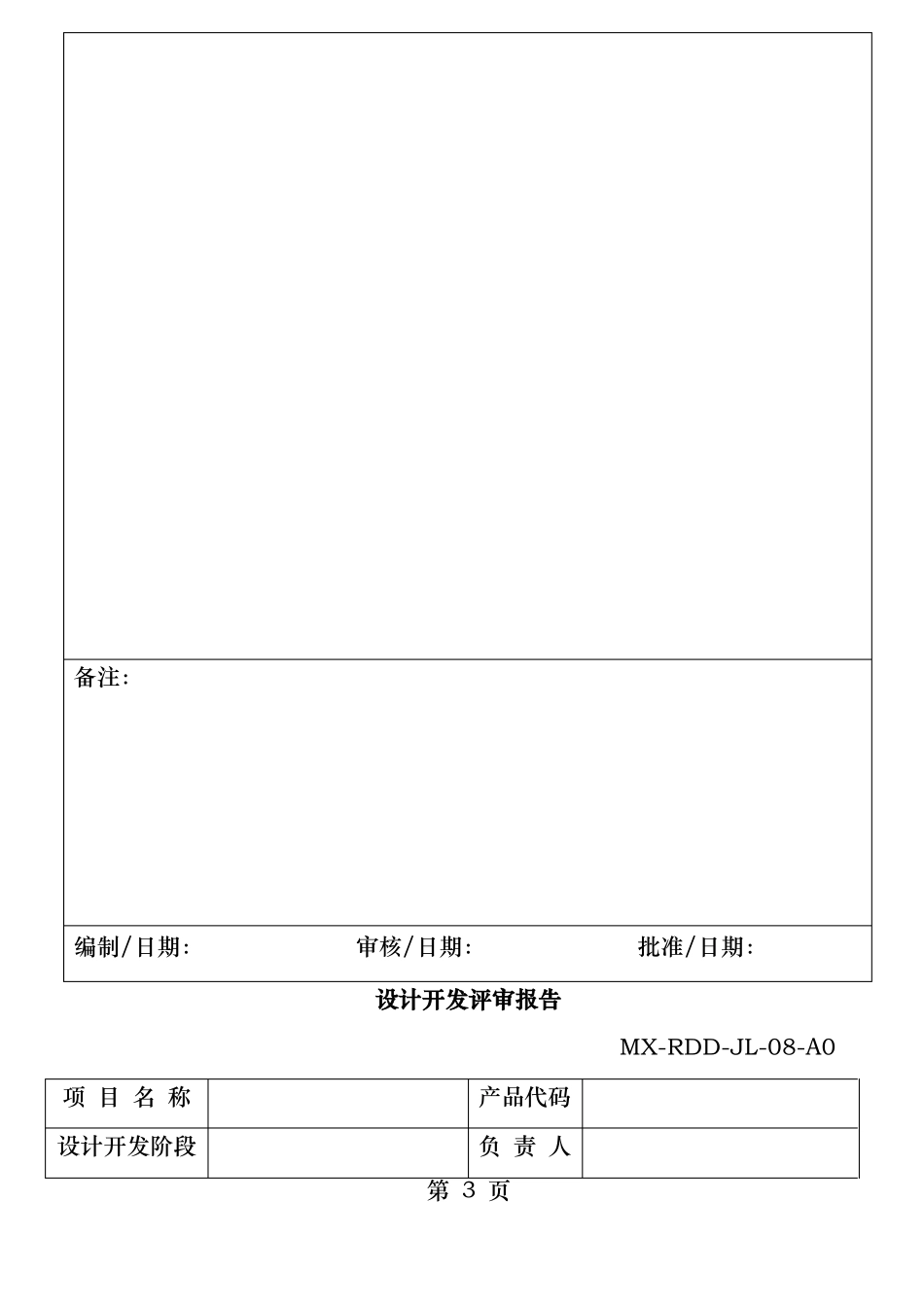 备注:

编制/日期: 审核/日期: 批准/日期:

设计开发评审报告

MX-RDD-JL-08-A0

| 项 目 名 称 | | 产品代码 | |
|---|---|---|---|
| 设计开发阶段 | | 负 责 人 | |

第 3 页